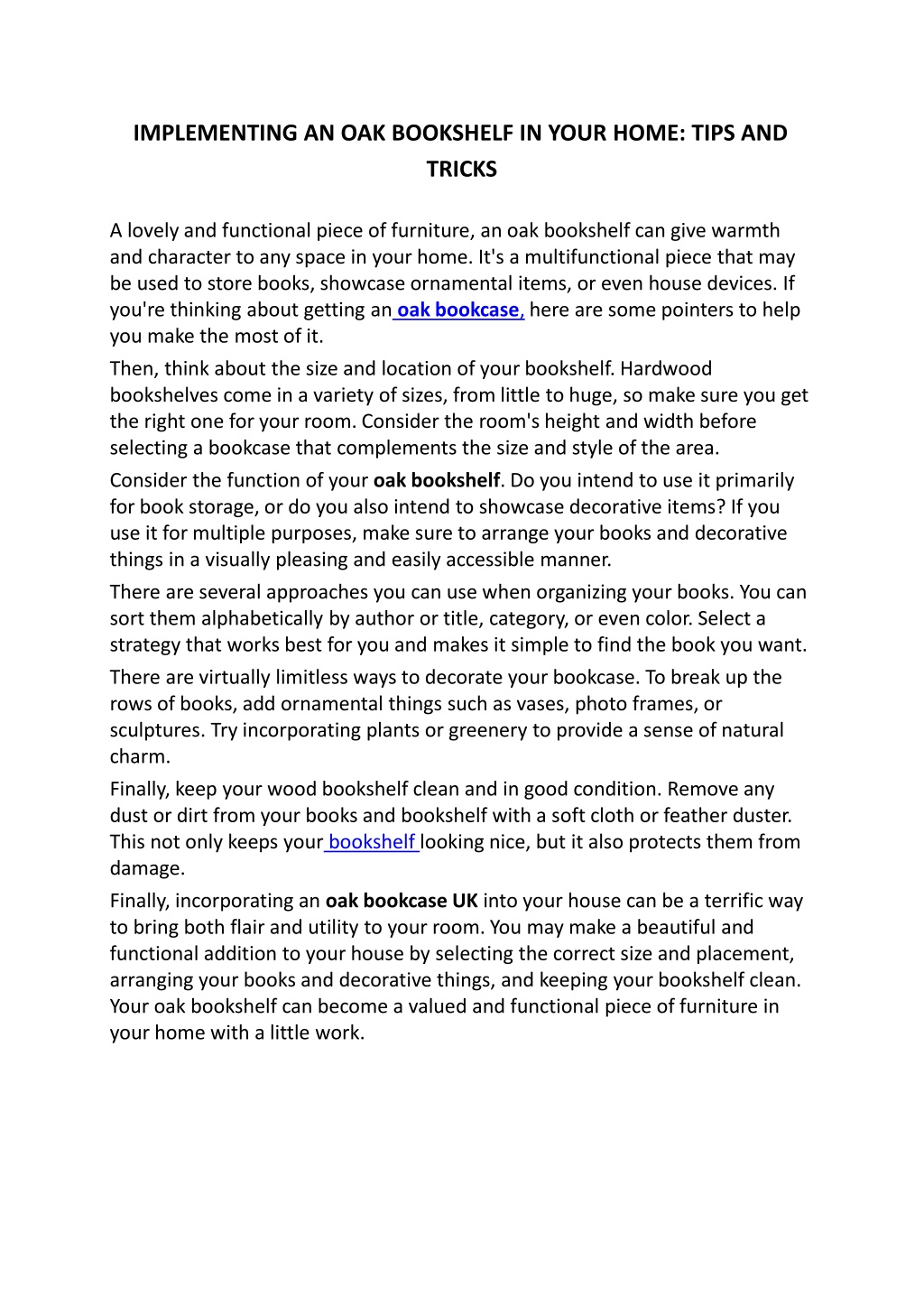 IMPLEMENTING AN OAK BOOKSHELF IN YOUR HOME: TIPS AND TRICKS

A lovely and functional piece of furniture, an oak bookshelf can give warmth and character to any space in your home. It's a multifunctional piece that may be used to store books, showcase ornamental items, or even house devices. If you're thinking about getting an oak bookcase, here are some pointers to help you make the most of it.

Then, think about the size and location of your bookshelf. Hardwood bookshelves come in a variety of sizes, from little to huge, so make sure you get the right one for your room. Consider the room's height and width before selecting a bookcase that complements the size and style of the area.

Consider the function of your oak bookshelf. Do you intend to use it primarily for book storage, or do you also intend to showcase decorative items? If you use it for multiple purposes, make sure to arrange your books and decorative things in a visually pleasing and easily accessible manner.

There are several approaches you can use when organizing your books. You can sort them alphabetically by author or title, category, or even color. Select a strategy that works best for you and makes it simple to find the book you want.

There are virtually limitless ways to decorate your bookcase. To break up the rows of books, add ornamental things such as vases, photo frames, or sculptures. Try incorporating plants or greenery to provide a sense of natural charm.

Finally, keep your wood bookshelf clean and in good condition. Remove any dust or dirt from your books and bookshelf with a soft cloth or feather duster. This not only keeps your bookshelf looking nice, but it also protects them from damage.

Finally, incorporating an oak bookcase UK into your house can be a terrific way to bring both flair and utility to your room. You may make a beautiful and functional addition to your house by selecting the correct size and placement, arranging your books and decorative things, and keeping your bookshelf clean. Your oak bookshelf can become a valued and functional piece of furniture in your home with a little work.